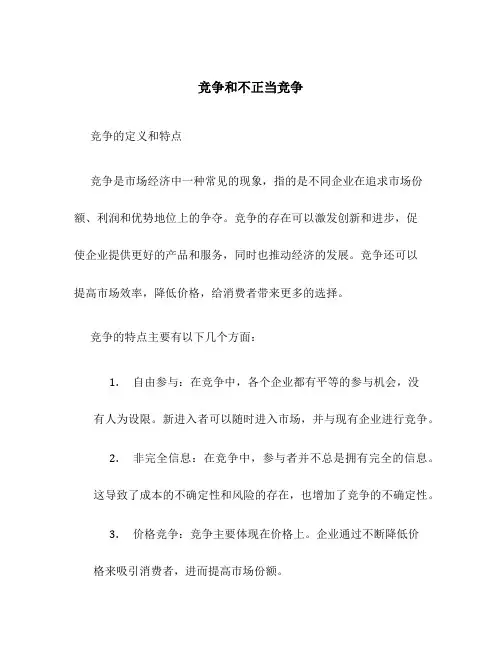 竞争和不正当竞争

竞争的定义和特点

竞争是市场经济中一种常见的现象，指的是不同企业在追求市场份额、利润和优势地位上的争夺。竞争的存在可以激发创新和进步，促使企业提供更好的产品和服务，同时也推动经济的发展。竞争还可以提高市场效率，降低价格，给消费者带来更多的选择。

竞争的特点主要有以下几个方面：

1. 自由参与：在竞争中，各个企业都有平等的参与机会，没有人为设限。新进入者可以随时进入市场，并与现有企业进行竞争。

2. 非完全信息：在竞争中，参与者并不总是拥有完全的信息。这导致了成本的不确定性和风险的存在，也增加了竞争的不确定性。

3. 价格竞争：竞争主要体现在价格上。企业通过不断降低价格来吸引消费者，进而提高市场份额。